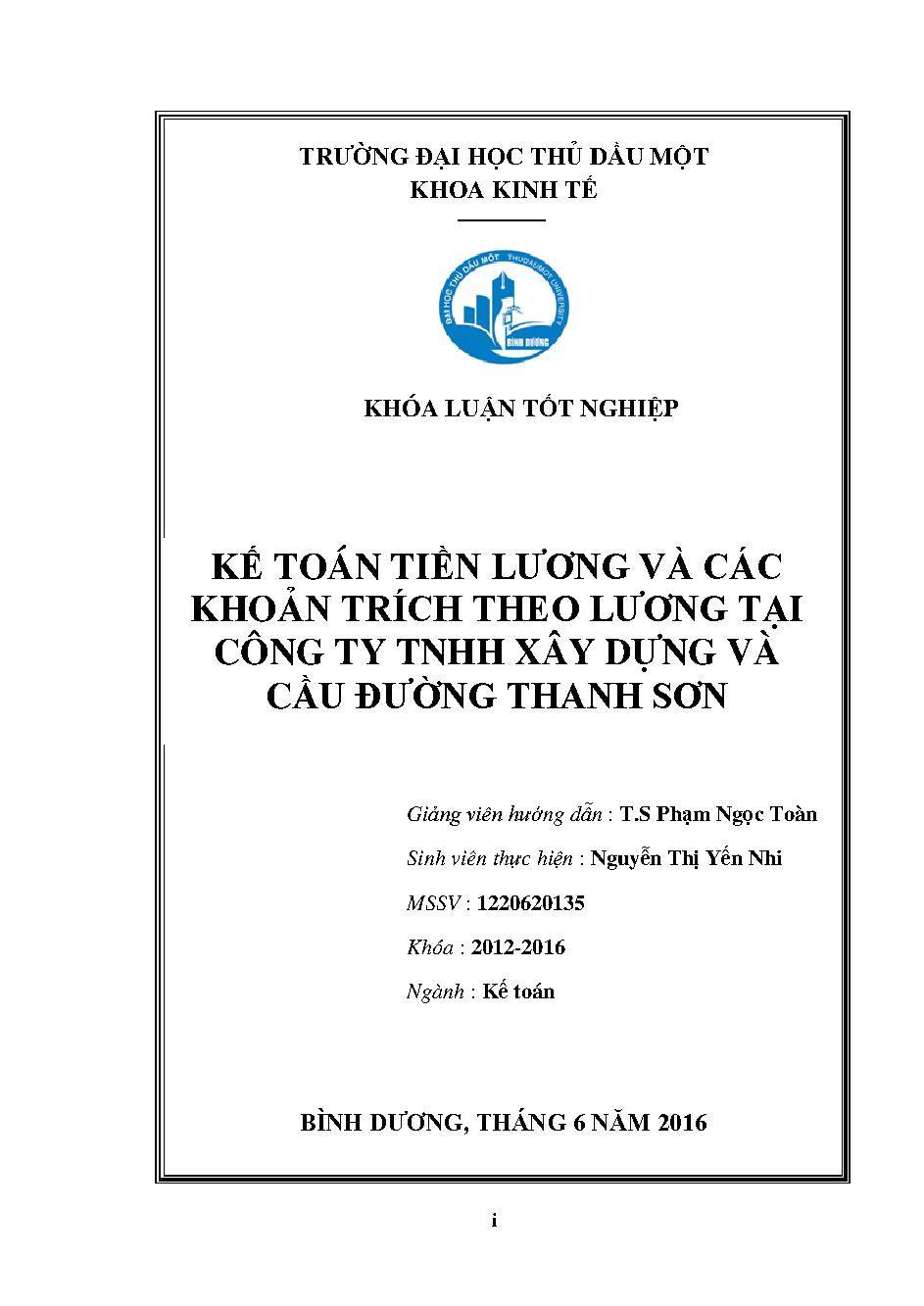 TRƯỜNG ĐẠI HỌC THỦ DẦU MỘT
KHOA KINH TẾ

ĐẠI HỌC THỦ DẦU MỘT THUDAUMOT UNIVERSITY BÌNH DƯƠNG

KHÓA LUẬN TỐT NGHIỆP

KẾ TOÁN TIỀN LƯƠNG VÀ CÁC KHOẢN TRÍCH THEO LƯƠNG TẠI CÔNG TY TNHH XÂY DỰNG VÀ CẦU ĐƯỜNG THANH SƠN

Giảng viên hướng dẫn : T.S Phạm Ngọc Toàn

Sinh viên thực hiện : Nguyễn Thị Yến Nhi

MSSV : 1220620135

Khóa : 2012-2016

Ngành : Kế toán

BÌNH DƯƠNG, THÁNG 6 NĂM 2016

i